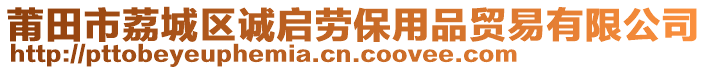 莆田市荔城区诚启劳保用品贸易有限公司
http://pttobeyeuphemia.cn.coovee.com